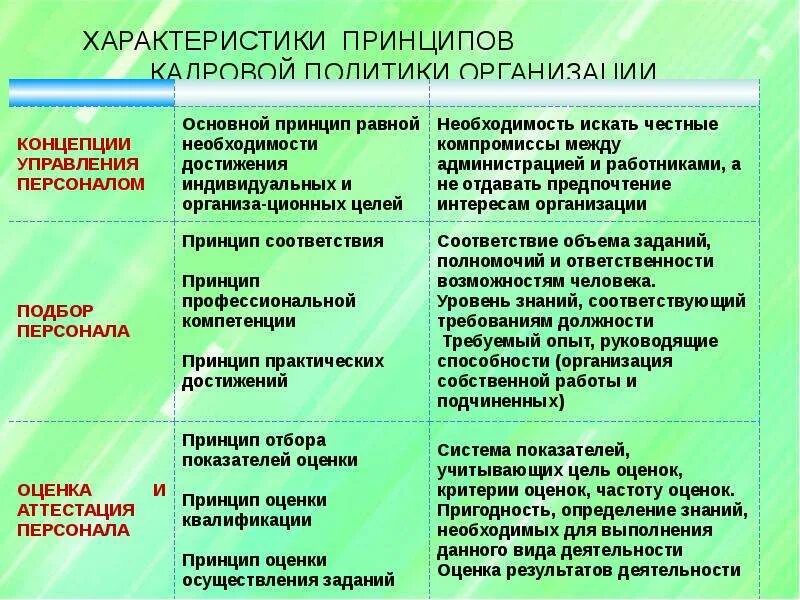 ХАРАКТЕРИСТИКИ ПРИНЦИПОВ КАДРОВОЙ ПОЛИТИКИ ОРГАНИЗАЦИИ

| | | |
|---|---|---|
| КОНЦЕПЦИИ УПРАВЛЕНИЯ ПЕРСОНАЛОМ | Основной принцип равной необходимости достижения индивидуальных и организа-ционных целей | Необходимость искать честные компромиссы между администрацией и работниками, а не отдавать предпочтение интересам организации |
| ПОДБОР ПЕРСОНАЛА | Принцип соответствия<br><br>Принцип профессиональной компетенции<br><br>Принцип практических достижений | Соответствие объема заданий, полномочий и ответственности возможностям человека.<br>Уровень знаний, соответствующий требованиям должности<br>Требуемый опыт, руководящие способности (организация собственной работы и подчиненных) |
| ОЦЕНКА И АТТЕСТАЦИЯ ПЕРСОНАЛА | Принцип отбора показателей оценки<br><br>Принцип оценки квалификации<br><br>Принцип оценки осуществления заданий | Система показателей, учитывающих цель оценок, критерии оценок, частоту оценок.<br>Пригодность, определение знаний, необходимых для выполнения данного вида деятельности<br>Оценка результатов деятельности |